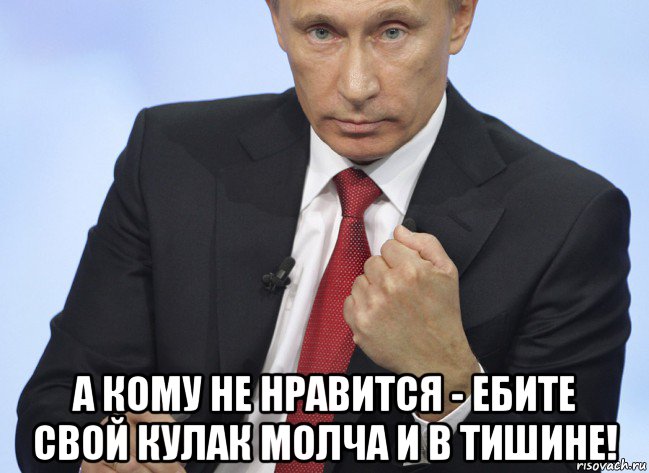 А КОМУ НЕ НРАВИТСЯ - ЕБИТЕ СВОЙ КУЛАК МОЛЧА И В ТИШИНЕ!

risovach.ru